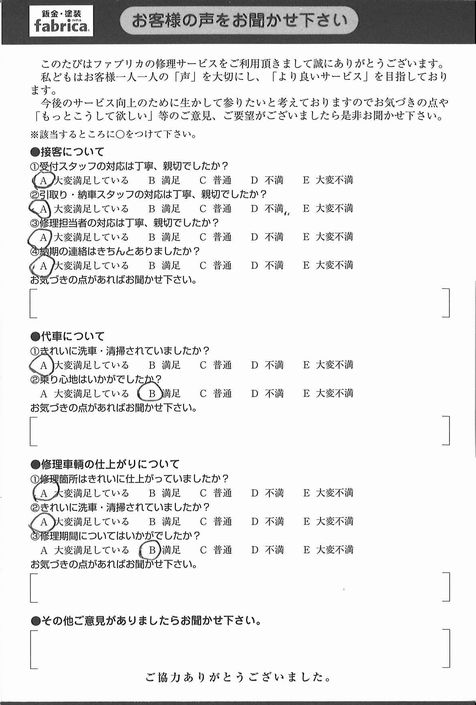 鈑金・塗装
fabrica

お客様の声をお聞かせ下さい

このたびはファブリカの修理サービスをご利用頂きまして誠にありがとうございます。
私どもはお客様一人一人の「声」を大切にし、「より良いサービス」を目指しております。
今後のサービス向上のために生かして参りたいと考えておりますのでお気づきの点や「もっとこうして欲しい」等のご意見、ご要望がございましたら是非お聞かせ下さい。

※該当するところに○をつけて下さい。

●接客について
①受付スタッフの対応は丁寧、親切でしたか？
A 大変満足している　B 満足　C 普通　D 不満　E 大変不満
②引取り・納車スタッフの対応は丁寧、親切でしたか？
A 大変満足している　B 満足　C 普通　D 不満　E 大変不満
③修理担当者の対応は丁寧、親切でしたか？
A 大変満足している　B 満足　C 普通　D 不満　E 大変不満
④納期の連絡はきちんとありましたか？
A 大変満足している　B 満足　C 普通　D 不満　E 大変不満
お気づきの点があればお聞かせ下さい。

●代車について
①きれいに洗車・清掃されていましたか？
A 大変満足している　B 満足　C 普通　D 不満　E 大変不満
②乗り心地はいかがでしたか？
A 大変満足している　B 満足　C 普通　D 不満　E 大変不満
お気づきの点があればお聞かせ下さい。

●修理車輌の仕上がりについて
①修理箇所はきれいに仕上がっていましたか？
A 大変満足している　B 満足　C 普通　D 不満　E 大変不満
②きれいに洗車・清掃されていましたか？
A 大変満足している　B 満足　C 普通　D 不満　E 大変不満
③修理期間についてはいかがでしたか？
A 大変満足している　B 満足　C 普通　D 不満　E 大変不満
お気づきの点があればお聞かせ下さい。

●その他ご意見がありましたらお聞かせ下さい。

ご協力ありがとうございました。